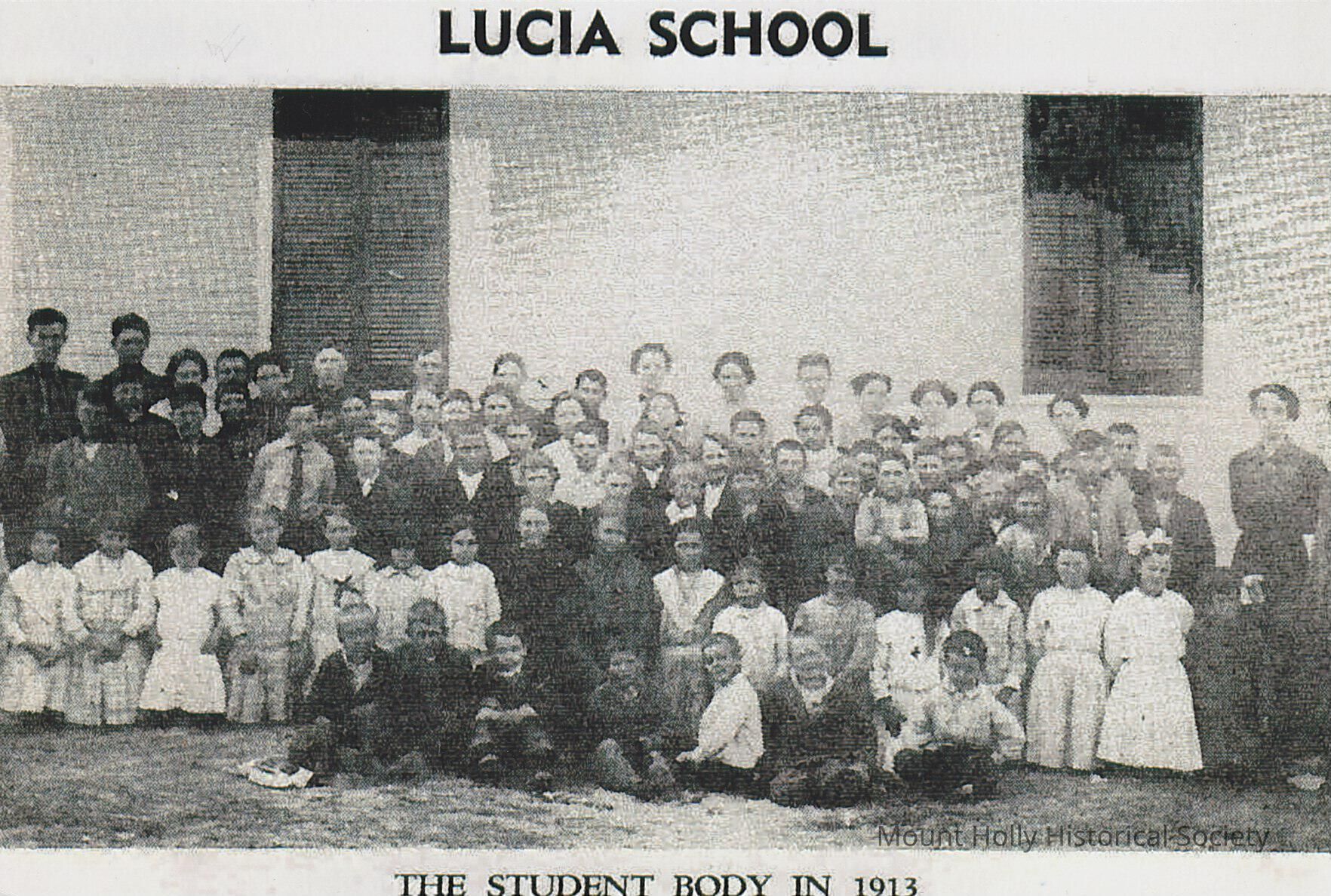 LUCIA SCHOOL

THE STUDENT BODY IN 1913

Mount Holly Historical Society